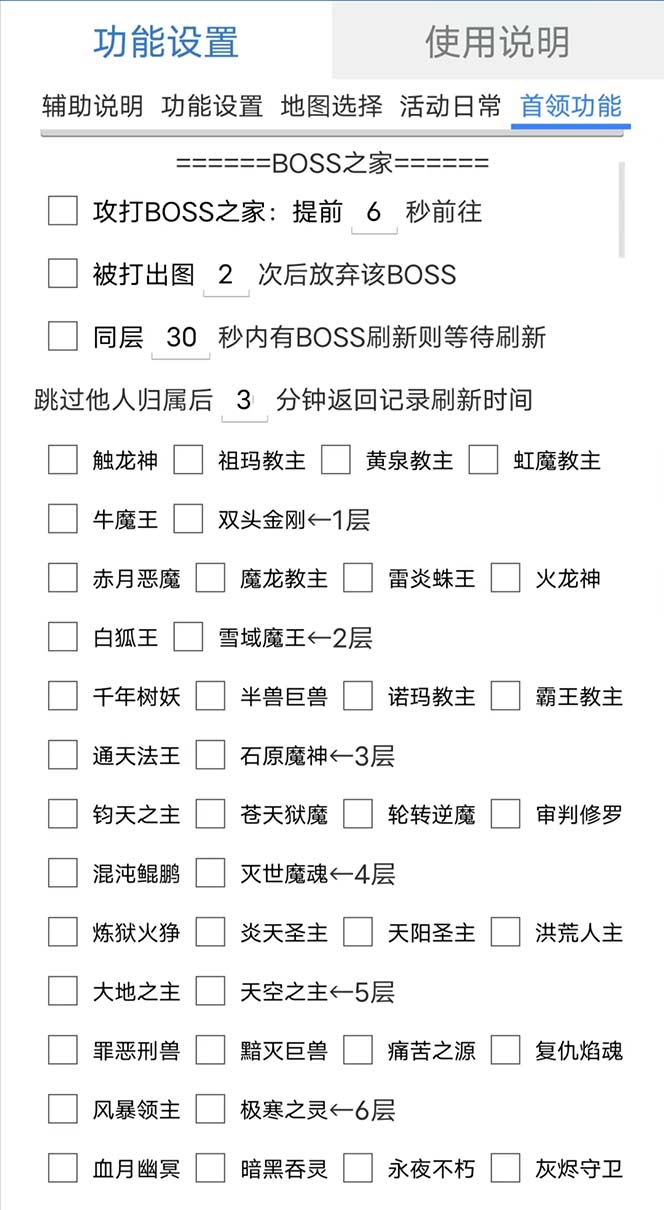 功能设置 使用说明

辅助说明 功能设置 地图选择 活动日常 首领功能

======BOSS之家======

攻打BOSS之家：提前 6 秒前往

被打出图 2 次后放弃该BOSS

同层 30 秒内有BOSS刷新则等待刷新

跳过他人归属后 3 分钟返回记录刷新时间

触龙神 祖玛教主 黄泉教主 虹魔教主

牛魔王 双头金刚←1层

赤月恶魔 魔龙教主 雷炎蛛王 火龙神

白狐王 雪域魔王←2层

千年树妖 半兽巨兽 诺玛教主 霸王教主

通天法王 石原魔神←3层

钧天之主 苍天狱魔 轮转逆魔 审判修罗

混沌鲲鹏 灭世魔魂←4层

炼狱火狰 炎天圣主 天阳圣主 洪荒人主

大地之主 天空之主←5层

罪恶刑兽 黯灭巨兽 痛苦之源 复仇焰魂

风暴领主 极寒之灵←6层

血月幽冥 暗黑吞灵 永夜不朽 灰烬守卫